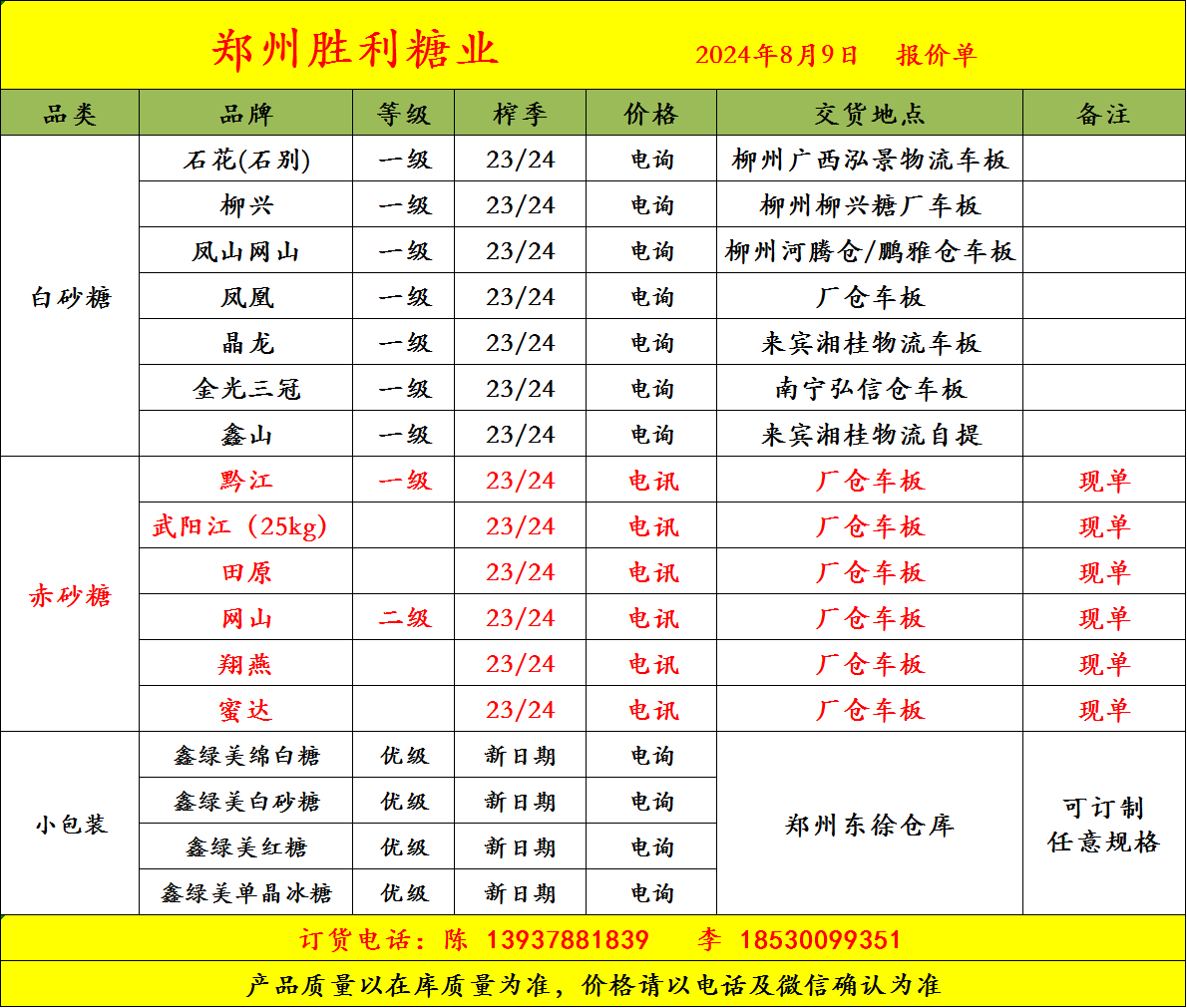 郑州胜利糖业 2024年8月9日 报价单

| 品类 | 品牌 | 等级 | 榨季 | 价格 | 交货地点 | 备注 |
|---|---|---|---|---|---|---|
| 白砂糖 | 石花(石别) | 一级 | 23/24 | 电询 | 柳州广西泓景物流车板 | |
| | 柳兴 | 一级 | 23/24 | 电询 | 柳州柳兴糖厂车板 | |
| | 凤山网山 | 一级 | 23/24 | 电询 | 柳州河腾仓/鹏雅仓车板 | |
| | 凤凰 | 一级 | 23/24 | 电询 | 厂仓车板 | |
| | 晶龙 | 一级 | 23/24 | 电询 | 来宾湘桂物流车板 | |
| | 金光三冠 | 一级 | 23/24 | 电询 | 南宁弘信仓车板 | |
| | 鑫山 | 一级 | 23/24 | 电询 | 来宾湘桂物流自提 | |
| 赤砂糖 | 黔江 | 一级 | 23/24 | 电讯 | 厂仓车板 | 现单 |
| | 武阳江（25kg） | | 23/24 | 电讯 | 厂仓车板 | 现单 |
| | 田原 | | 23/24 | 电讯 | 厂仓车板 | 现单 |
| | 网山 | 二级 | 23/24 | 电讯 | 厂仓车板 | 现单 |
| | 翔燕 | | 23/24 | 电讯 | 厂仓车板 | 现单 |
| | 蜜达 | | 23/24 | 电讯 | 厂仓车板 | 现单 |
| 小包装 | 鑫绿美绵白糖 | 优级 | 新日期 | 电询 | 郑州东徐仓库 | 可订制任意规格 |
| | 鑫绿美白砂糖 | 优级 | 新日期 | 电询 | | |
| | 鑫绿美红糖 | 优级 | 新日期 | 电询 | | |
| | 鑫绿美单晶冰糖 | 优级 | 新日期 | 电询 | | |

订货电话：陈 13937881839 李 18530099351

产品质量以在库质量为准，价格请以电话及微信确认为准